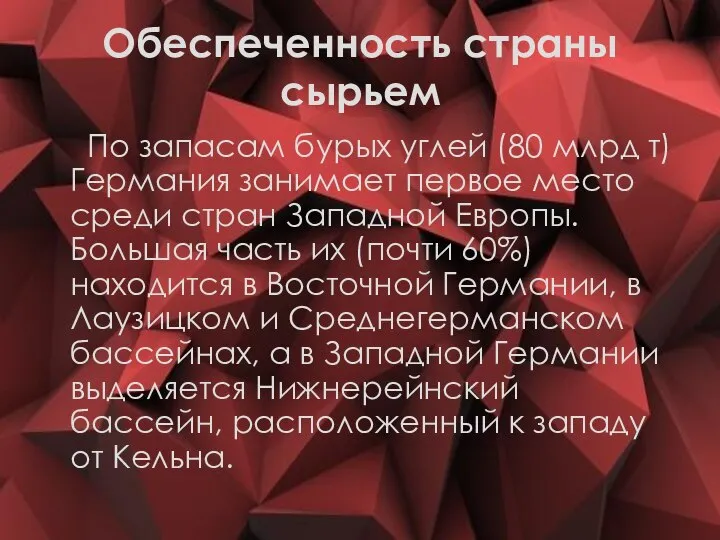 Обеспеченность страны сырьем

По запасам бурых углей (80 млрд т) Германия занимает первое место среди стран Западной Европы. Большая часть их (почти 60%) находится в Восточной Германии, в Лаузицком и Среднегерманском бассейнах, а в Западной Германии выделяется Нижнерейнский бассейн, расположенный к западу от Кельна.